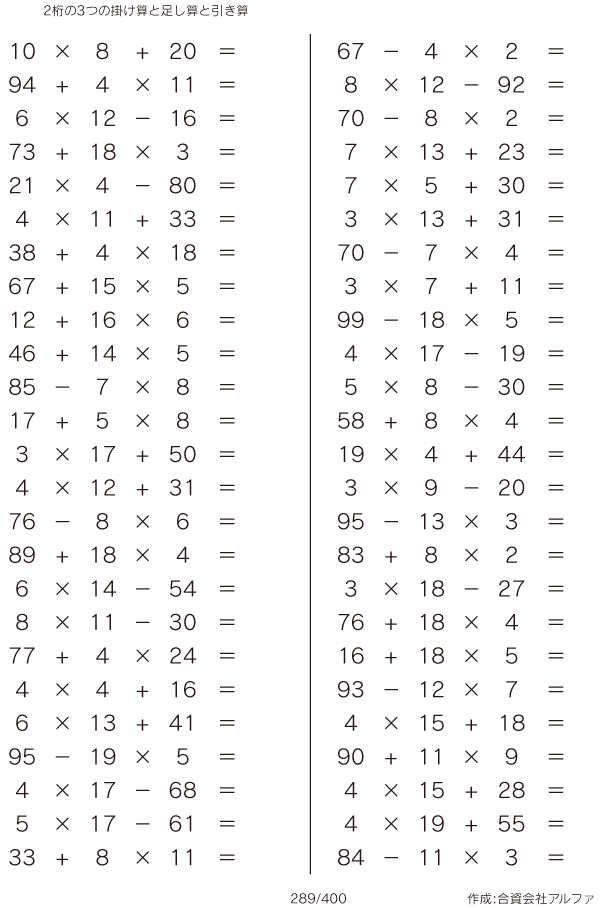 2桁の3つの掛け算と足し算と引き算

$10 \times 8 + 20 =$
$94 + 4 \times 11 =$
$6 \times 12 - 16 =$
$73 + 18 \times 3 =$
$21 \times 4 - 80 =$
$4 \times 11 + 33 =$
$38 + 4 \times 18 =$
$67 + 15 \times 5 =$
$12 + 16 \times 6 =$
$46 + 14 \times 5 =$
$85 - 7 \times 8 =$
$17 + 5 \times 8 =$
$3 \times 17 + 50 =$
$4 \times 12 + 31 =$
$76 - 8 \times 6 =$
$89 + 18 \times 4 =$
$6 \times 14 - 54 =$
$8 \times 11 - 30 =$
$77 + 4 \times 24 =$
$4 \times 4 + 16 =$
$6 \times 13 + 41 =$
$95 - 19 \times 5 =$
$4 \times 17 - 68 =$
$5 \times 17 - 61 =$
$33 + 8 \times 11 =$

$67 - 4 \times 2 =$
$8 \times 12 - 92 =$
$70 - 8 \times 2 =$
$7 \times 13 + 23 =$
$7 \times 5 + 30 =$
$3 \times 13 + 31 =$
$70 - 7 \times 4 =$
$3 \times 7 + 11 =$
$99 - 18 \times 5 =$
$4 \times 17 - 19 =$
$5 \times 8 - 30 =$
$58 + 8 \times 4 =$
$19 \times 4 + 44 =$
$3 \times 9 - 20 =$
$95 - 13 \times 3 =$
$83 + 8 \times 2 =$
$3 \times 18 - 27 =$
$76 + 18 \times 4 =$
$16 + 18 \times 5 =$
$93 - 12 \times 7 =$
$4 \times 15 + 18 =$
$90 + 11 \times 9 =$
$4 \times 15 + 28 =$
$4 \times 19 + 55 =$
$84 - 11 \times 3 =$

289/400

作成:合資会社アルファ